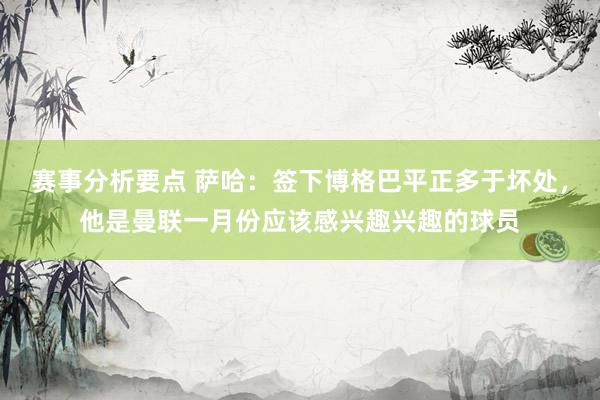 赛事分析要点 萨哈：签下博格巴平正多于坏处，他是曼联一月份应该感兴趣兴趣的球员